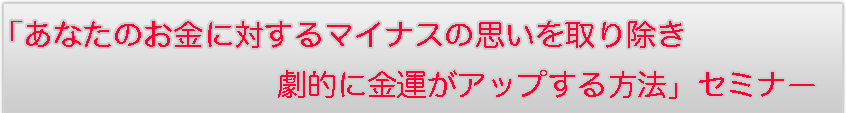 「あなたのお金に対するマイナスの思いを取り除き
劇的に金運がアップする方法」セミナー